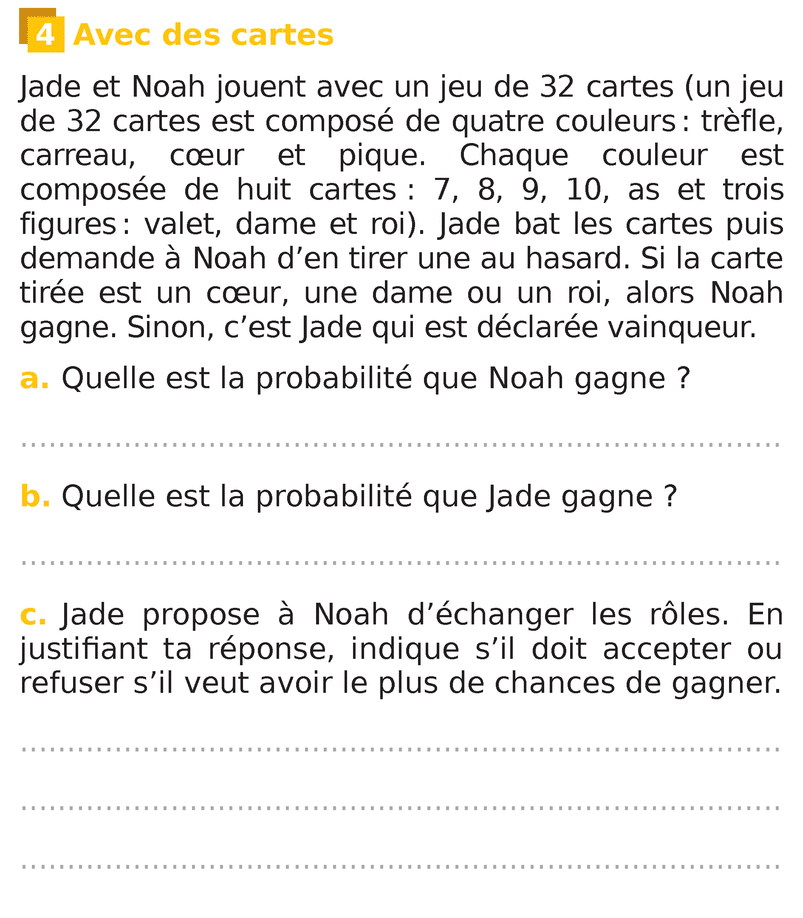 4 Avec des cartes

Jade et Noah jouent avec un jeu de 32 cartes (un jeu de 32 cartes est composé de quatre couleurs : trèfle, carreau, cœur et pique. Chaque couleur est composée de huit cartes : 7, 8, 9, 10, as et trois figures : valet, dame et roi). Jade bat les cartes puis demande à Noah d'en tirer une au hasard. Si la carte tirée est un cœur, une dame ou un roi, alors Noah gagne. Sinon, c'est Jade qui est déclarée vainqueur.

a. Quelle est la probabilité que Noah gagne ?

____

b. Quelle est la probabilité que Jade gagne ?

____

c. Jade propose à Noah d'échanger les rôles. En justifiant ta réponse, indique s'il doit accepter ou refuser s'il veut avoir le plus de chances de gagner.

____

____

____